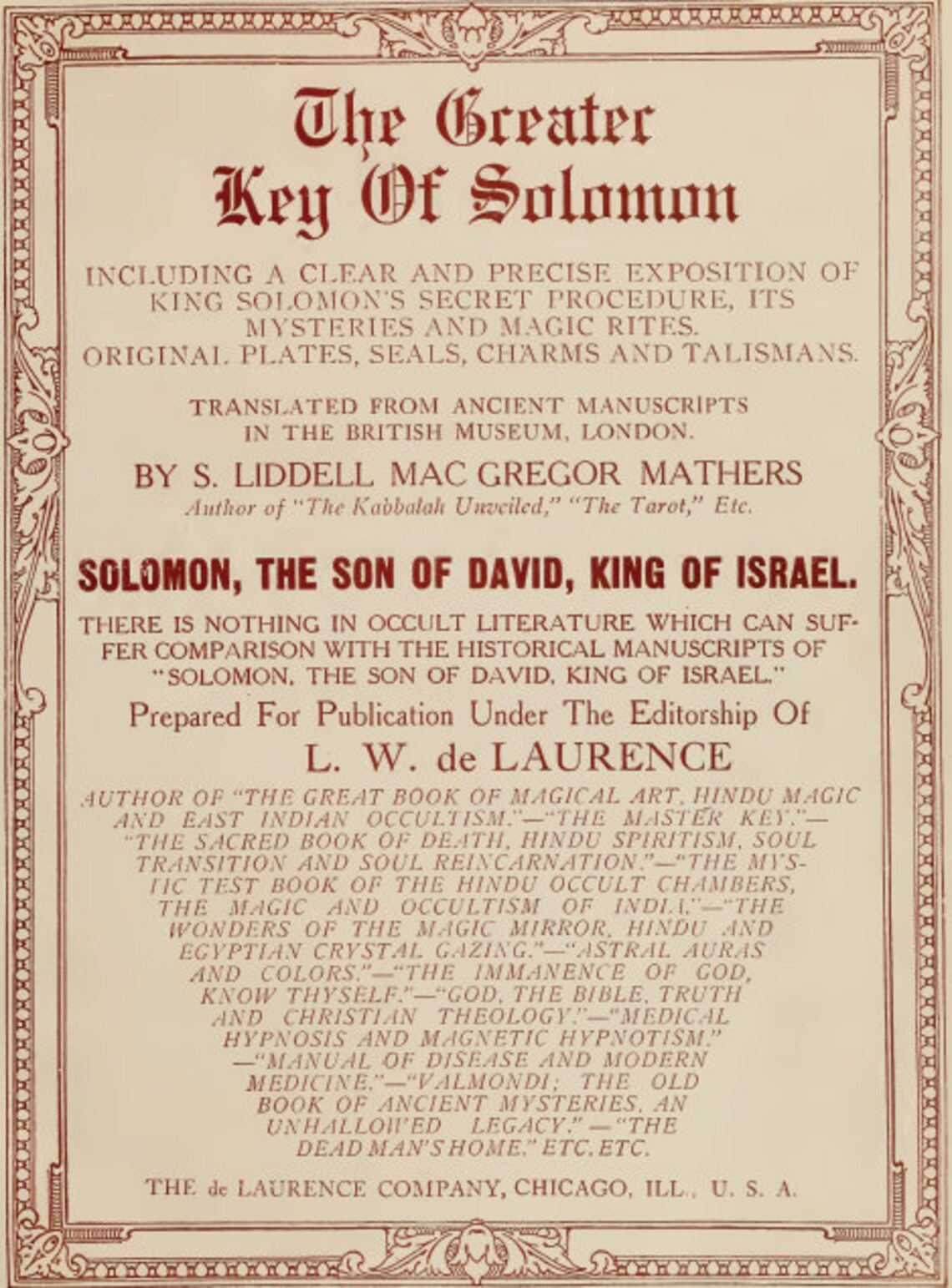 The Greater Key Of Solomon

INCLUDING A CLEAR AND PRECISE EXPOSITION OF KING SOLOMON'S SECRET PROCEDURE, ITS MYSTERIES AND MAGIC RITES. ORIGINAL PLATES, SEALS, CHARMS AND TALISMANS.

TRANSLATED FROM ANCIENT MANUSCRIPTS IN THE BRITISH MUSEUM, LONDON.

BY S. LIDDELL MAC GREGOR MATHERS
Author of "The Kabbalah Unveiled," "The Tarot," Etc.

SOLOMON, THE SON OF DAVID, KING OF ISRAEL.

THERE IS NOTHING IN OCCULT LITERATURE WHICH CAN SUFFER COMPARISON WITH THE HISTORICAL MANUSCRIPTS OF "SOLOMON, THE SON OF DAVID, KING OF ISRAEL."

Prepared For Publication Under The Editorship Of
L. W. de LAURENCE

AUTHOR OF "THE GREAT BOOK OF MAGICAL ART, HINDU MAGIC AND EAST INDIAN OCCULTISM."—"THE MASTER KEY."—"THE SACRED BOOK OF DEATH, HINDU SPIRITISM, SOUL TRANSITION AND SOUL REINCARNATION."—"THE MYSTIC TEST BOOK OF THE HINDU OCCULT CHAMBERS, THE MAGIC AND OCCULTISM OF INDIA."—"THE WONDERS OF THE MAGIC MIRROR, HINDU AND EGYPTIAN CRYSTAL GAZING."—"ASTRAL AURAS AND COLORS."—"THE IMMANENCE OF GOD, KNOW THYSELF."—"GOD, THE BIBLE, TRUTH AND CHRISTIAN THEOLOGY."—"MEDICAL HYPNOSIS AND MAGNETIC HYPNOTISM."—"MANUAL OF DISEASE AND MODERN MEDICINE."—"VALMONDI; THE OLD BOOK OF ANCIENT MYSTERIES, AN UNHALLOWED LEGACY."—"THE DEAD MAN'S HOME." ETC. ETC.

THE de LAURENCE COMPANY, CHICAGO, ILL., U. S. A.